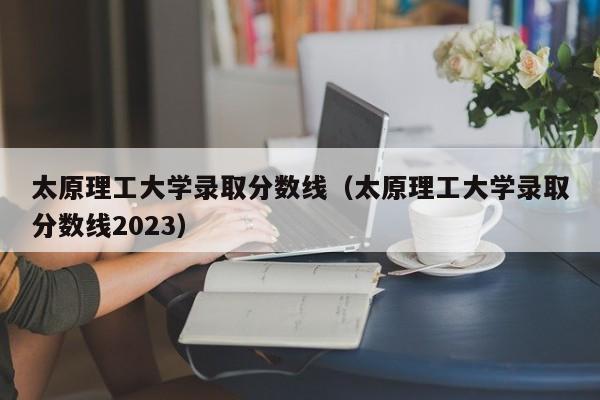 太原理工大学录取分数线（太原理工大学录取分数线2023）